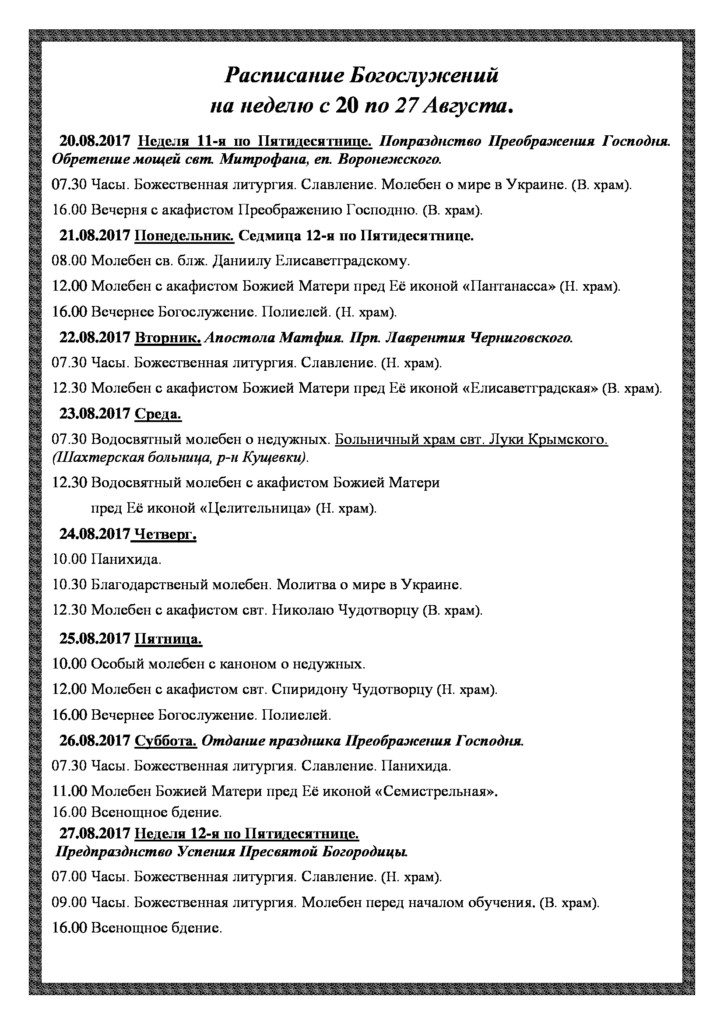 Расписание Богослужений
на неделю с 20 по 27 Августа.

20.08.2017 Неделя 11-я по Пятидесятнице. Попразднство Преображения Господня. Обретение мощей свт. Митрофана, еп. Воронежского.

07.30 Часы. Божественная литургия. Славление. Молебен о мире в Украине. (В. храм).

16.00 Вечерня с акафистом Преображению Господню. (В. храм).

21.08.2017 Понедельник. Седмица 12-я по Пятидесятнице.

08.00 Молебен св. блж. Даниилу Елисаветградскому.

12.00 Молебен с акафистом Божией Матери пред Её иконой «Пантанасса» (Н. храм).

16.00 Вечернее Богослужение. Полиелей. (Н. храм).

22.08.2017 Вторник. Апостола Матфия. Прп. Лаврентия Черниговского.

07.30 Часы. Божественная литургия. Славление. (Н. храм).

12.30 Молебен с акафистом Божией Матери пред Её иконой «Елисаветградская» (В. храм).

23.08.2017 Среда.

07.30 Водосвятный молебен о недужных. Больничный храм свт. Луки Крымского. (Шахтерская больница, р-н Кущевки).

12.30 Водосвятный молебен с акафистом Божией Матери пред Её иконой «Целительница» (Н. храм).

24.08.2017 Четверг.

10.00 Панихида.

10.30 Благодарственый молебен. Молитва о мире в Украине.

12.30 Молебен с акафистом свт. Николаю Чудотворцу (В. храм).

25.08.2017 Пятница.

10.00 Особый молебен с каноном о недужных.

12.00 Молебен с акафистом свт. Спиридону Чудотворцу (Н. храм).

16.00 Вечернее Богослужение. Полиелей.

26.08.2017 Суббота. Отдание праздника Преображения Господня.

07.30 Часы. Божественная литургия. Славление. Панихида.

11.00 Молебен Божией Матери пред Её иконой «Семистрельная».

16.00 Всенощное бдение.

27.08.2017 Неделя 12-я по Пятидесятнице.
Предпразднство Успения Пресвятой Богородицы.

07.00 Часы. Божественная литургия. Славление. (Н. храм).

09.00 Часы. Божественная литургия. Молебен перед началом обучения. (В. храм).

16.00 Всенощное бдение.